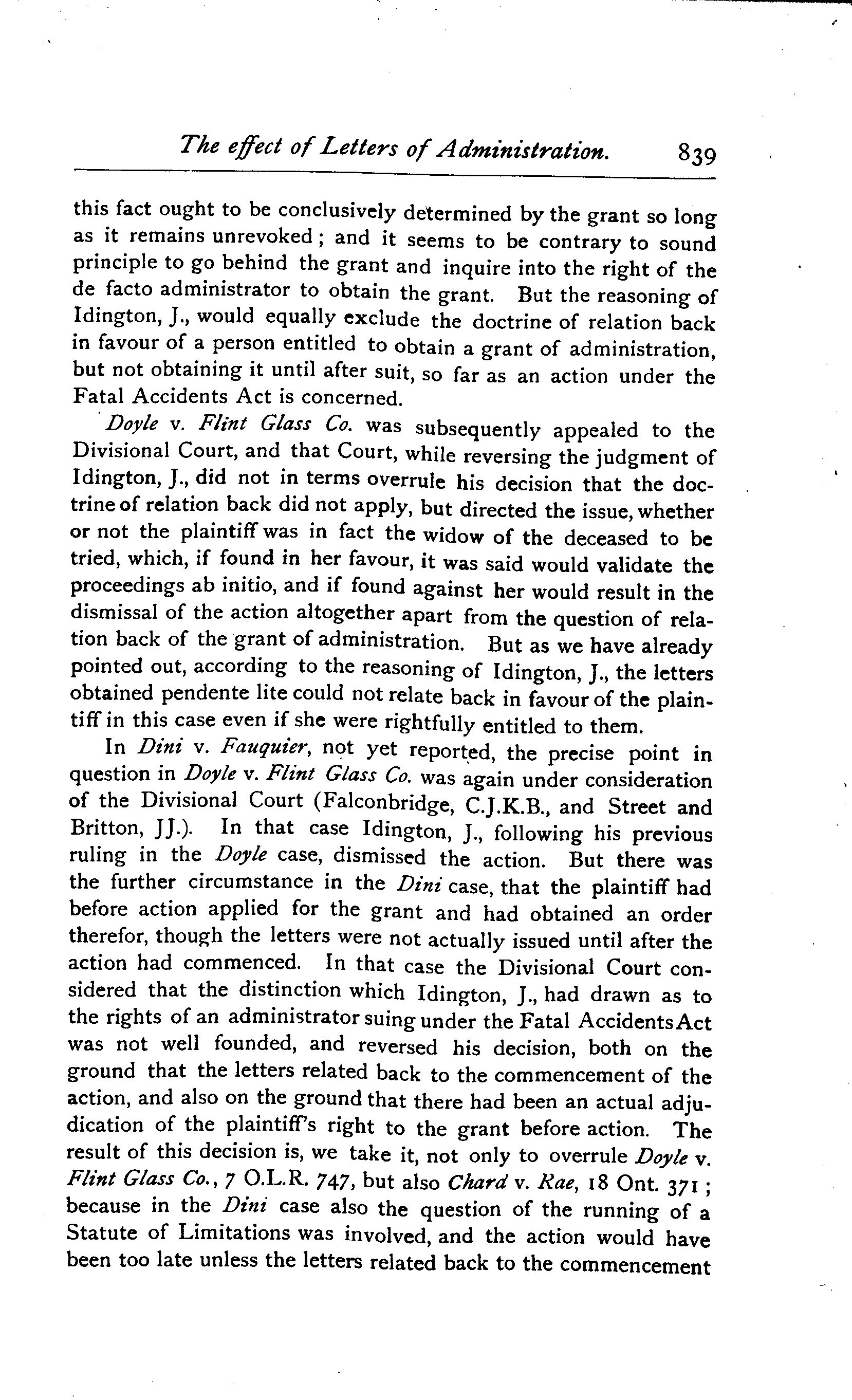 The effect of Letters of Administration. 839

this fact ought to be conclusively determined by the grant so long as it remains unrevoked; and it seems to be contrary to sound principle to go behind the grant and inquire into the right of the de facto administrator to obtain the grant. But the reasoning of Idington, J., would equally exclude the doctrine of relation back in favour of a person entitled to obtain a grant of administration, but not obtaining it until after suit, so far as an action under the Fatal Accidents Act is concerned.

Doyle v. Flint Glass Co. was subsequently appealed to the Divisional Court, and that Court, while reversing the judgment of Idington, J., did not in terms overrule his decision that the doctrine of relation back did not apply, but directed the issue, whether or not the plaintiff was in fact the widow of the deceased to be tried, which, if found in her favour, it was said would validate the proceedings ab initio, and if found against her would result in the dismissal of the action altogether apart from the question of relation back of the grant of administration. But as we have already pointed out, according to the reasoning of Idington, J., the letters obtained pendente lite could not relate back in favour of the plaintiff in this case even if she were rightfully entitled to them.

In Dini v. Fauquier, not yet reported, the precise point in question in Doyle v. Flint Glass Co. was again under consideration of the Divisional Court (Falconbridge, C.J.K.B., and Street and Britton, JJ.). In that case Idington, J., following his previous ruling in the Doyle case, dismissed the action. But there was the further circumstance in the Dini case, that the plaintiff had before action applied for the grant and had obtained an order therefor, though the letters were not actually issued until after the action had commenced. In that case the Divisional Court considered that the distinction which Idington, J., had drawn as to the rights of an administrator suing under the Fatal Accidents Act was not well founded, and reversed his decision, both on the ground that the letters related back to the commencement of the action, and also on the ground that there had been an actual adjudication of the plaintiff's right to the grant before action. The result of this decision is, we take it, not only to overrule Doyle v. Flint Glass Co., 7 O.L.R. 747, but also Chard v. Rae, 18 Ont. 371; because in the Dini case also the question of the running of a Statute of Limitations was involved, and the action would have been too late unless the letters related back to the commencement